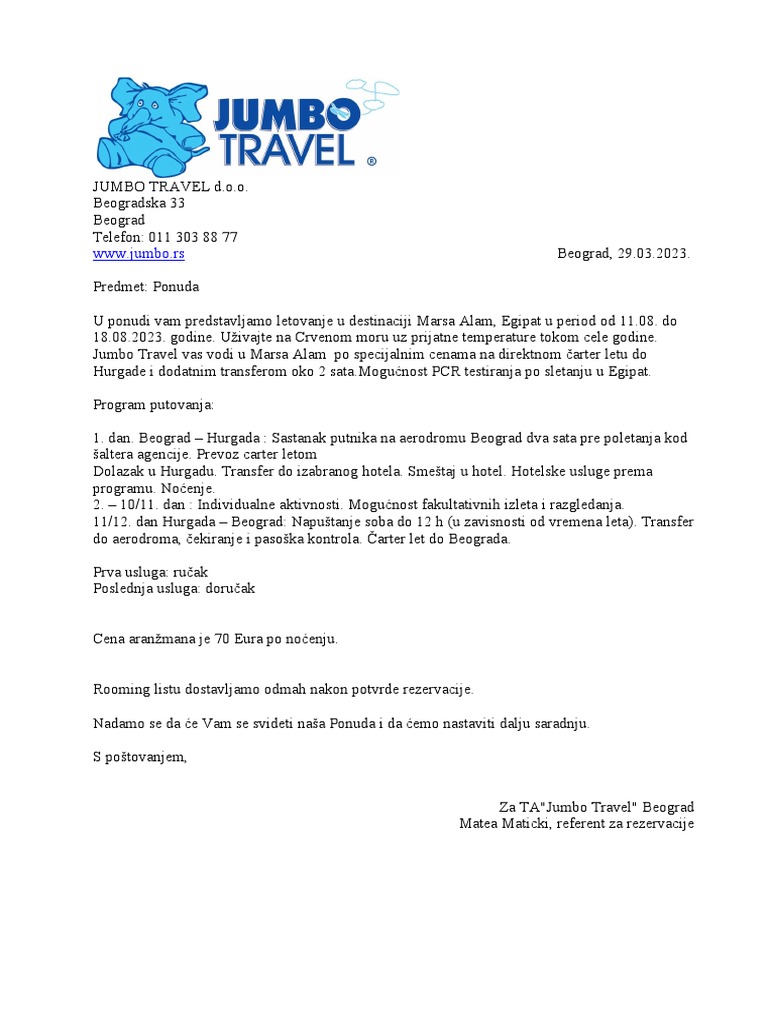 JUMBO TRAVEL ®

JUMBO TRAVEL d.o.o.
Beogradska 33
Beograd
Telefon: 011 303 88 77
www.jumbo.rs

Beograd, 29.03.2023.

Predmet: Ponuda

U ponudi vam predstavljamo letovanje u destinaciji Marsa Alam, Egipat u period od 11.08. do 18.08.2023. godine. Uživajte na Crvenom moru uz prijatne temperature tokom cele godine. Jumbo Travel vas vodi u Marsa Alam po specijalnim cenama na direktnom čarter letu do Hurgade i dodatnim transferom oko 2 sata.Mogućnost PCR testiranja po sletanju u Egipat.

Program putovanja:

1. dan. Beograd – Hurgada : Sastanak putnika na aerodromu Beograd dva sata pre poletanja kod šaltera agencije. Prevoz carter letom
Dolazak u Hurgadu. Transfer do izabranog hotela. Smeštaj u hotel. Hotelske usluge prema programu. Noćenje.
2. – 10/11. dan : Individualne aktivnosti. Mogućnost fakultativnih izleta i razgledanja.
11/12. dan Hurgada – Beograd: Napuštanje soba do 12 h (u zavisnosti od vremena leta). Transfer do aerodroma, čekiranje i pasoška kontrola. Čarter let do Beograda.

Prva usluga: ručak
Poslednja usluga: doručak

Cena aranžmana je 70 Eura po noćenju.

Rooming listu dostavljamo odmah nakon potvrde rezervacije.

Nadamo se da će Vam se svideti naša Ponuda i da ćemo nastaviti dalju saradnju.

S poštovanjem,

Za TA"Jumbo Travel" Beograd
Matea Maticki, referent za rezervacije